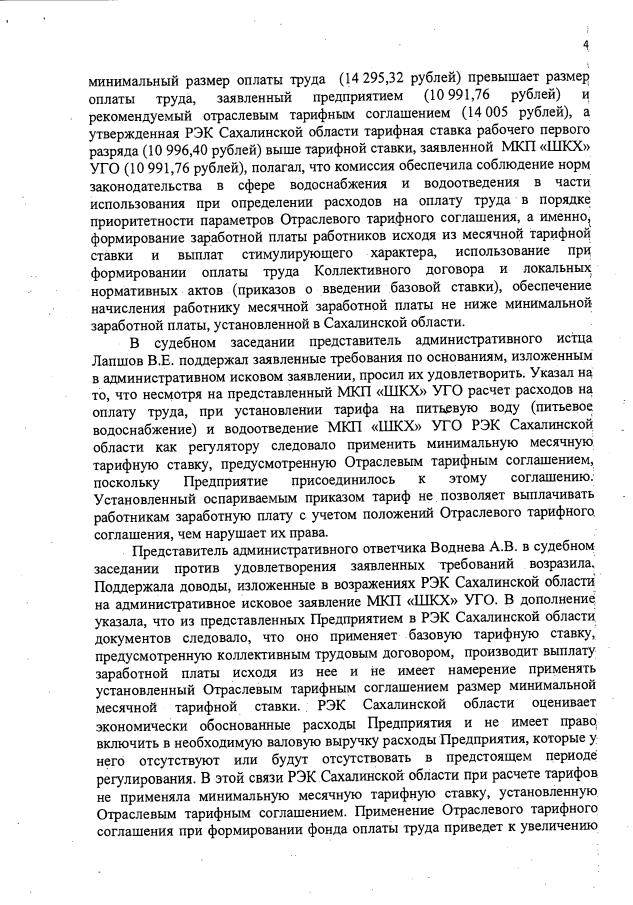 4

минимальный размер оплаты труда (14 295,32 рублей) превышает размер оплаты труда, заявленный предприятием (10 991,76 рублей) и рекомендуемый отраслевым тарифным соглашением (14 005 рублей), а утвержденная РЭК Сахалинской области тарифная ставка рабочего первого разряда (10 996,40 рублей) выше тарифной ставки, заявленной МКП «ШКХ» УГО (10 991,76 рублей), полагал, что комиссия обеспечила соблюдение норм законодательства в сфере водоснабжения и водоотведения в части использования при определении расходов на оплату труда в порядке приоритетности параметров Отраслевого тарифного соглашения, а именно, формирование заработной платы работников исходя из месячной тарифной ставки и выплат стимулирующего характера, использование при формировании оплаты труда Коллективного договора и локальных нормативных актов (приказов о введении базовой ставки), обеспечение начисления работнику месячной заработной платы не ниже минимальной заработной платы, установленной в Сахалинской области.

В судебном заседании представитель административного истца Лапшов В.Е. поддержал заявленные требования по основаниям, изложенным в административном исковом заявлении, просил их удовлетворить. Указал на то, что несмотря на представленный МКП «ШКХ» УГО расчет расходов на оплату труда, при установлении тарифа на питьевую воду (питьевое водоснабжение) и водоотведение МКП «ШКХ» УГО РЭК Сахалинской области как регулятору следовало применить минимальную месячную тарифную ставку, предусмотренную Отраслевым тарифным соглашением, поскольку Предприятие присоединилось к этому соглашению. Установленный оспариваемым приказом тариф не позволяет выплачивать работникам заработную плату с учетом положений Отраслевого тарифного соглашения, чем нарушает их права.

Представитель административного ответчика Воднева А.В. в судебном заседании против удовлетворения заявленных требований возразила. Поддержала доводы, изложенные в возражениях РЭК Сахалинской области на административное исковое заявление МКП «ШКХ» УГО. В дополнение указала, что из представленных Предприятием в РЭК Сахалинской области документов следовало, что оно применяет базовую тарифную ставку, предусмотренную коллективным трудовым договором, производит выплату заработной платы исходя из нее и не имеет намерение применять установленный Отраслевым тарифным соглашением размер минимальной месячной тарифной ставки. РЭК Сахалинской области оценивает экономически обоснованные расходы Предприятия и не имеет право включить в необходимую валовую выручку расходы Предприятия, которые у него отсутствуют или будут отсутствовать в предстоящем периоде регулирования. В этой связи РЭК Сахалинской области при расчете тарифов не применяла минимальную месячную тарифную ставку, установленную Отраслевым тарифным соглашением. Применение Отраслевого тарифного соглашения при формировании фонда оплаты труда приведет к увеличению